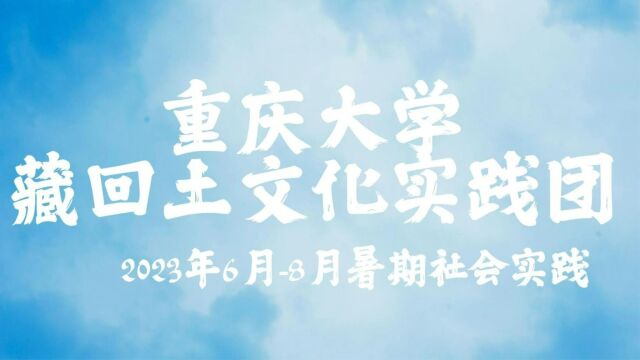 重庆大学
藏回土文化实践团

2023年6月-8月暑期社会实践